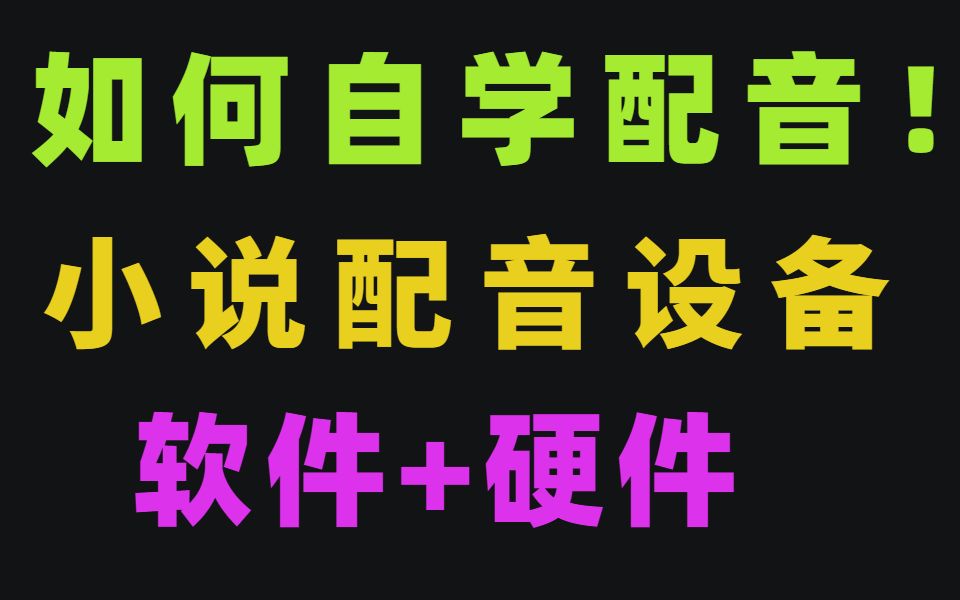 如何自学配音！

小说配音设备

软件+硬件